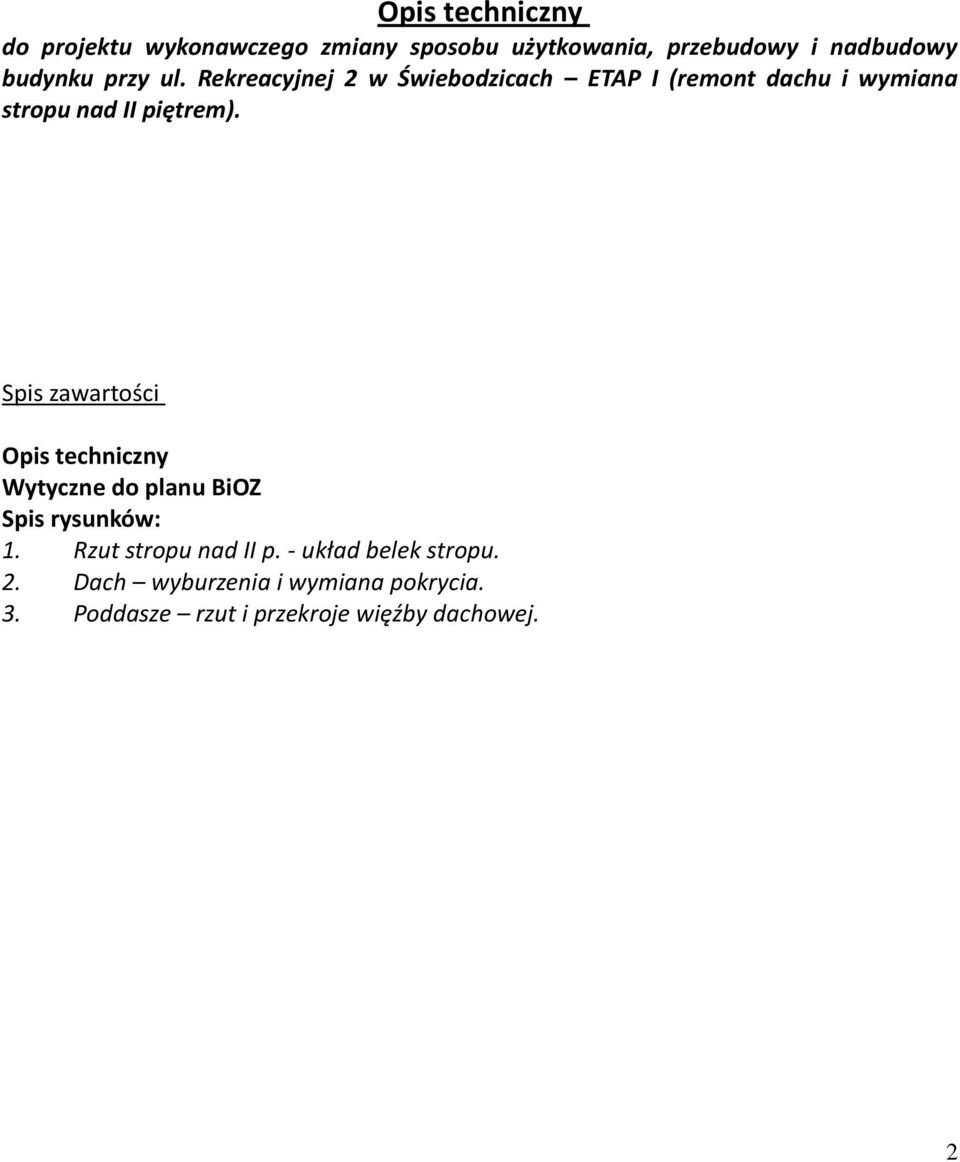 Opis techniczny

do projektu wykonawczego zmiany sposobu użytkowania, przebudowy i nadbudowy budynku przy ul. Rekreacyjnej 2 w Świebodzicach – ETAP I (remont dachu i wymiana stropu nad II piętrem).

Spis zawartości

Opis techniczny
Wytyczne do planu BiOZ
Spis rysunków:
1. Rzut stropu nad II p. - układ belek stropu.
2. Dach – wyburzenia i wymiana pokrycia.
3. Poddasze – rzut i przekroje więźby dachowej.

2